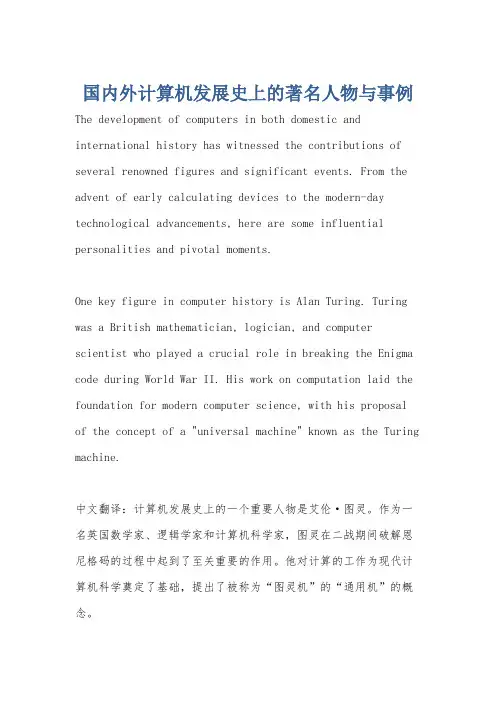 国内外计算机发展史上的著名人物与事例

The development of computers in both domestic and international history has witnessed the contributions of several renowned figures and significant events. From the advent of early calculating devices to the modern-day technological advancements, here are some influential personalities and pivotal moments.

One key figure in computer history is Alan Turing. Turing was a British mathematician, logician, and computer scientist who played a crucial role in breaking the Enigma code during World War II. His work on computation laid the foundation for modern computer science, with his proposal of the concept of a "universal machine" known as the Turing machine.

中文翻译：计算机发展史上的一个重要人物是艾伦·图灵。作为一名英国数学家、逻辑学家和计算机科学家，图灵在二战期间破解恩尼格码的过程中起到了至关重要的作用。他对计算的工作为现代计算机科学奠定了基础，提出了被称为“图灵机”的“通用机”的概念。